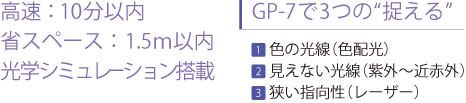 高速：10分以内
省スペース：1.5m以内
光学シミュレーション搭載

GP-7で3つの“捉える”

1 色の光線（色配光）
2 見えない光線（紫外～近赤外）
3 狭い指向性（レーザー）